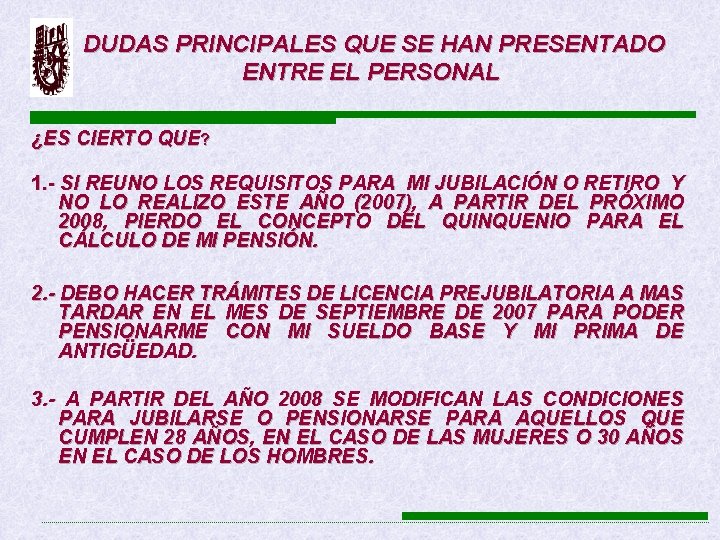 DUDAS PRINCIPALES QUE SE HAN PRESENTADO ENTRE EL PERSONAL

¿ES CIERTO QUE?

1.- SI REUNO LOS REQUISITOS PARA MI JUBILACIÓN O RETIRO Y NO LO REALIZO ESTE AÑO (2007), A PARTIR DEL PRÓXIMO 2008, PIERDO EL CONCEPTO DEL QUINQUENIO PARA EL CÁLCULO DE MI PENSIÓN.

2.- DEBO HACER TRÁMITES DE LICENCIA PREJUBILATORIA A MAS TARDAR EN EL MES DE SEPTIEMBRE DE 2007 PARA PODER PENSIONARME CON MI SUELDO BASE Y MI PRIMA DE ANTIGÜEDAD.

3.- A PARTIR DEL AÑO 2008 SE MODIFICAN LAS CONDICIONES PARA JUBILARSE O PENSIONARSE PARA AQUELLOS QUE CUMPLEN 28 AÑOS, EN EL CASO DE LAS MUJERES O 30 AÑOS EN EL CASO DE LOS HOMBRES.